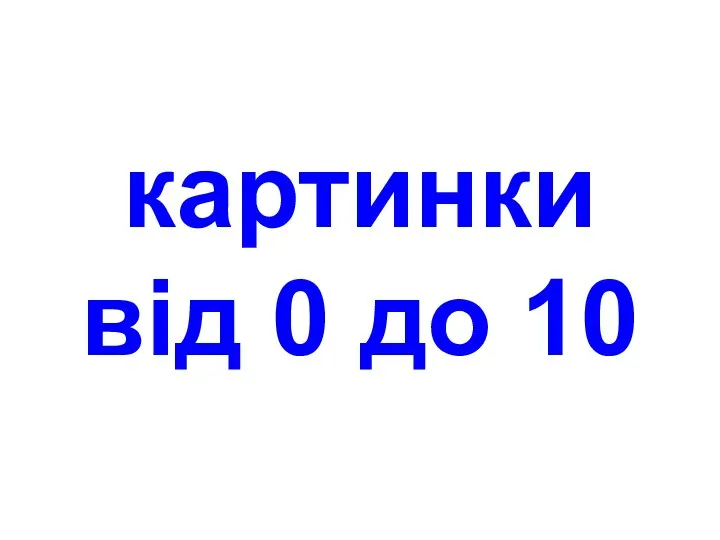 картинки
від 0 до 10